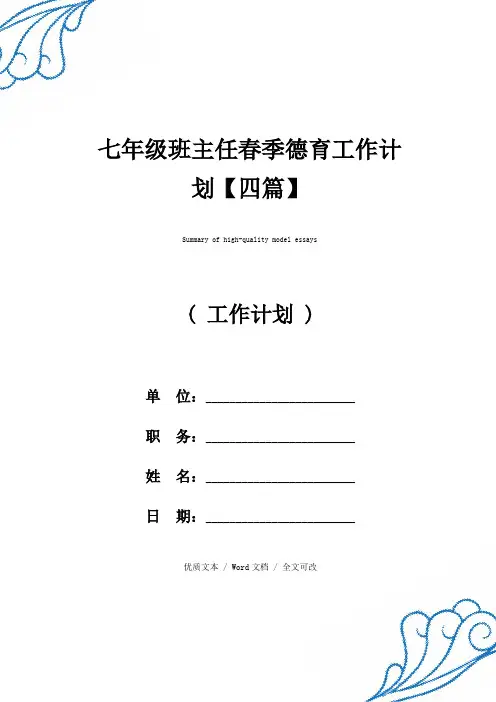 七年级班主任春季德育工作计划【四篇】

Summary of high-quality model essays

（ 工作计划 ）

单 位：____________________

职 务：____________________

姓 名：____________________

日 期：____________________

优质文本 / Word 文档 / 全文可改